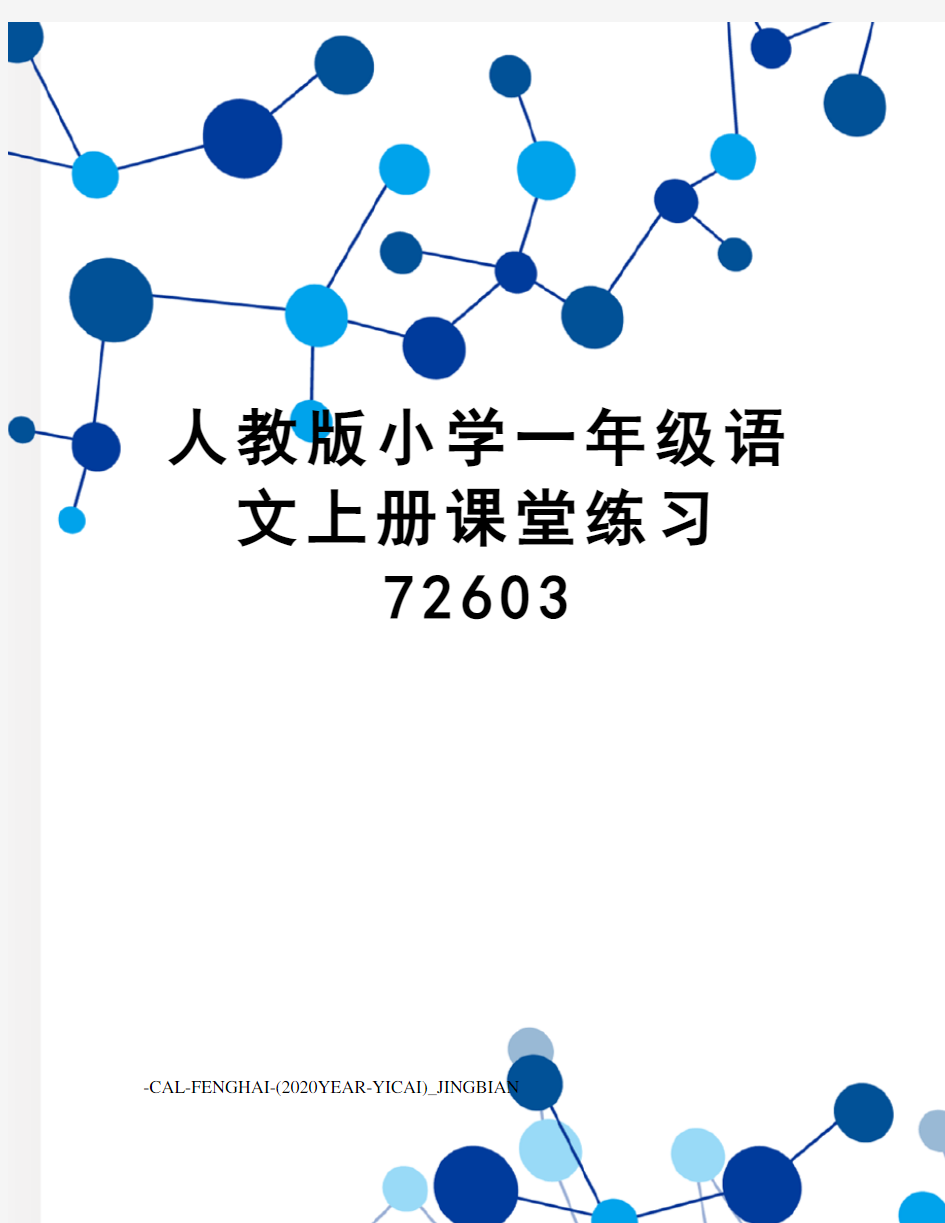 人教版小学一年级语文上册课堂练习72603

-CAL-FENGHAI-(2020YEAR-YICAI)_JINGBIAN